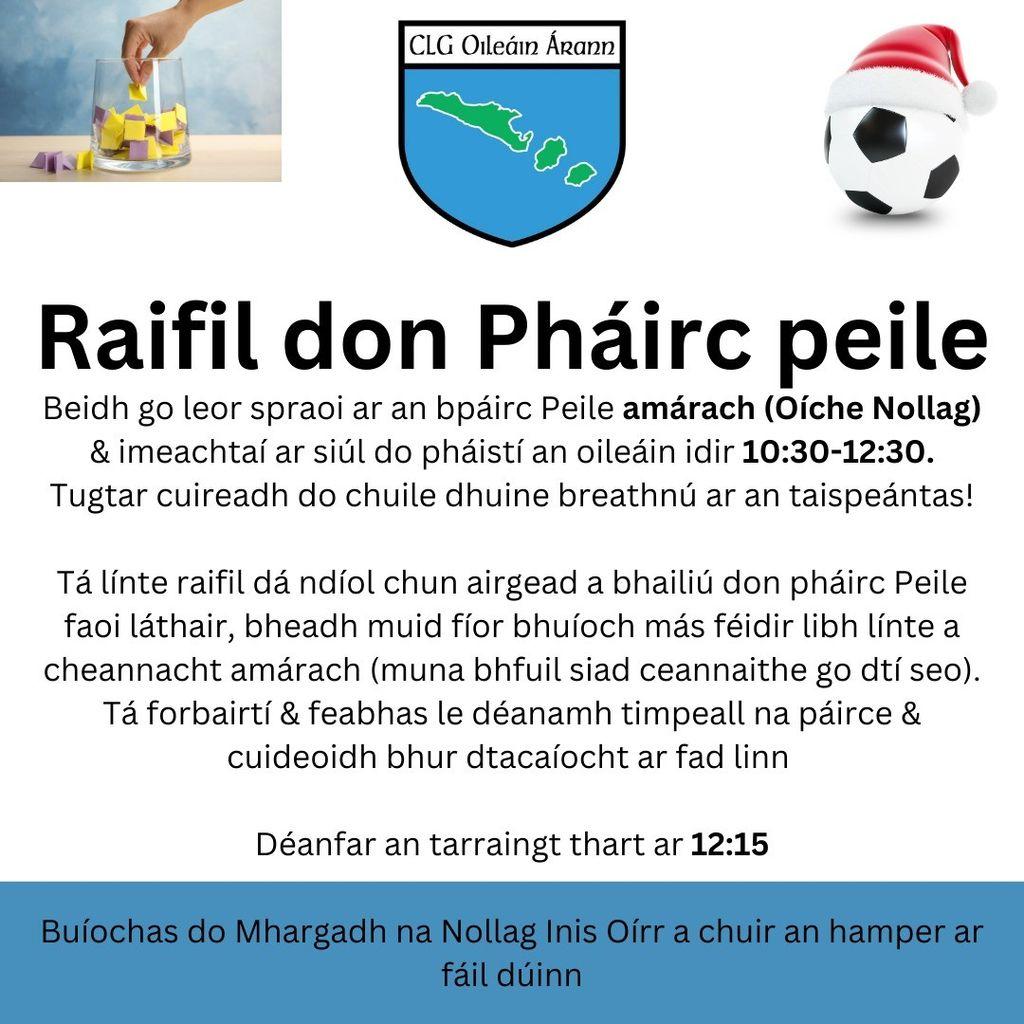 CLG Oileáin Árann

Raifil don Pháirc peile

Beidh go leor spraoi ar an bpáirc Peile amárach (Oíche Nollag) & imeachtaí ar siúl do pháistí an oileáin idir 10:30-12:30. Tugtar cuireadh do chuile dhuine breathnú ar an taispeántas!

Tá línte raifil dá ndíol chun airgead a bhailiú don pháirc Peile faoi láthair, bheadh muid fíor bhuíoch más féidir libh línte a cheannacht amárach (muna bhfuil siad ceannaithe go dtí seo). Tá forbairtí & feabhas le déanamh timpeall na páirce & cuideoidh bhur dtacaíocht ar fad linn

Déanfar an tarraingt thart ar 12:15

Buíochas do Mhargadh na Nollag Inis Oírr a chuir an hamper ar fáil dúinn